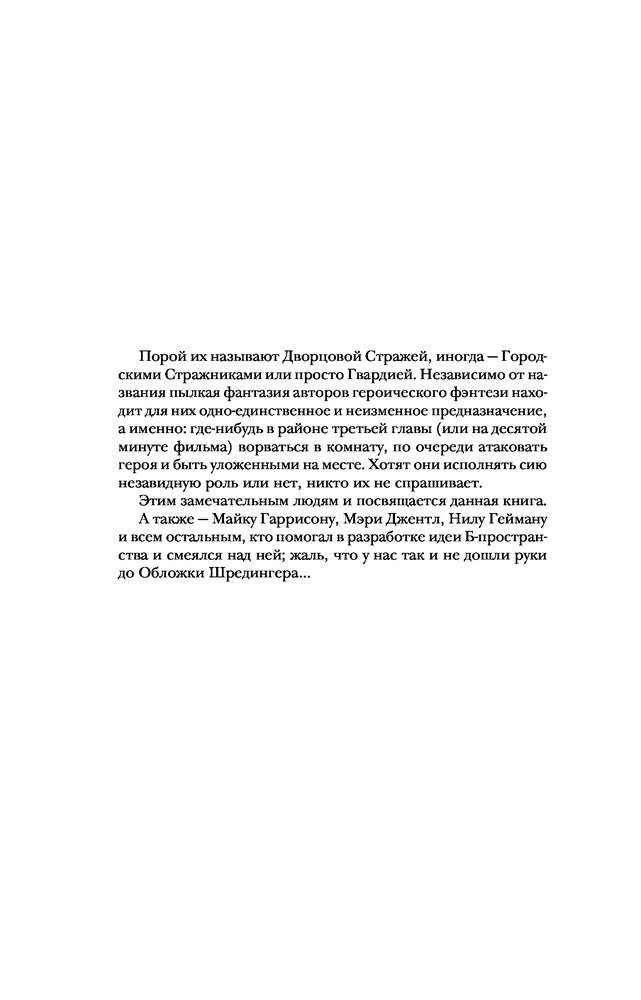 Порой их называют Дворцовой Стражей, иногда — Городскими Стражниками или просто Гвардией. Независимо от названия пылкая фантазия авторов героического фэнтези находит для них одно-единственное и неизменное предназначение, а именно: где-нибудь в районе третьей главы (или на десятой минуте фильма) ворваться в комнату, по очереди атаковать героя и быть уложенными на месте. Хотят они исполнять сию незавидную роль или нет, никто их не спрашивает.

Этим замечательным людям и посвящается данная книга.

А также — Майку Гаррисону, Мэри Джентл, Нилу Гейману и всем остальным, кто помогал в разработке идеи Б-пространства и смеялся над ней; жаль, что у нас так и не дошли руки до Обложки Шредингера...